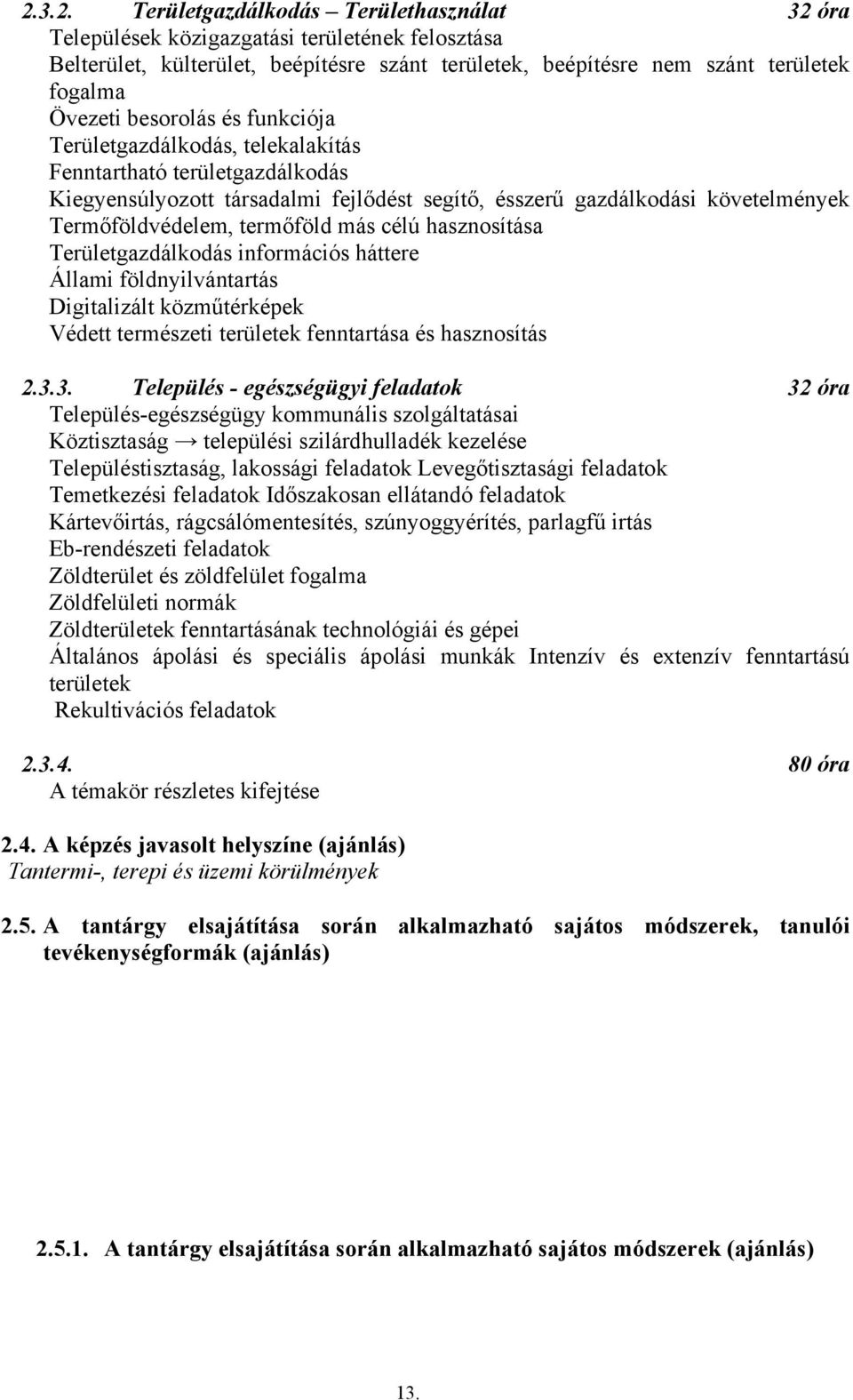 2.3.2. Területgazdálkodás – Területhasználat 32 óra
Települések közigazgatási területének felosztása
Belterület, külterület, beépítésre szánt területek, beépítésre nem szánt területek fogalma
Övezeti besorolás és funkciója
Területgazdálkodás, telekalakítás
Fenntartható területgazdálkodás
Kiegyensúlyozott társadalmi fejlődést segítő, ésszerű gazdálkodási követelmények
Termőföldvédelem, termőföld más célú hasznosítása
Területgazdálkodás információs háttere
Állami földnyilvántartás
Digitalizált közműtérképek
Védett természeti területek fenntartása és hasznosítás

2.3.3. Település - egészségügyi feladatok 32 óra
Település-egészségügy kommunális szolgáltatásai
Köztisztaság → települési szilárdhulladék kezelése
Településtisztaság, lakossági feladatok Levegőtisztasági feladatok
Temetkezési feladatok Időszakosan ellátandó feladatok
Kártevőirtás, rágcsálómentesítés, szúnyoggyérítés, parlagfű irtás
Eb-rendészeti feladatok
Zöldterület és zöldfelület fogalma
Zöldfelületi normák
Zöldterületek fenntartásának technológiái és gépei
Általános ápolási és speciális ápolási munkák Intenzív és extenzív fenntartású területek
Rekultivációs feladatok

2.3.4. 80 óra
A témakör részletes kifejtése

2.4. A képzés javasolt helyszíne (ajánlás)
Tantermi-, terepi és üzemi körülmények

2.5. A tantárgy elsajátítása során alkalmazható sajátos módszerek, tanulói tevékenységformák (ajánlás)

2.5.1. A tantárgy elsajátítása során alkalmazható sajátos módszerek (ajánlás)

13.